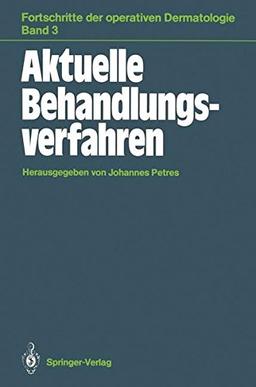 Fortschritte der operativen Dermatologie
Band 3

Aktuelle Behandlungsverfahren

Herausgegeben von Johannes Petres

Springer-Verlag